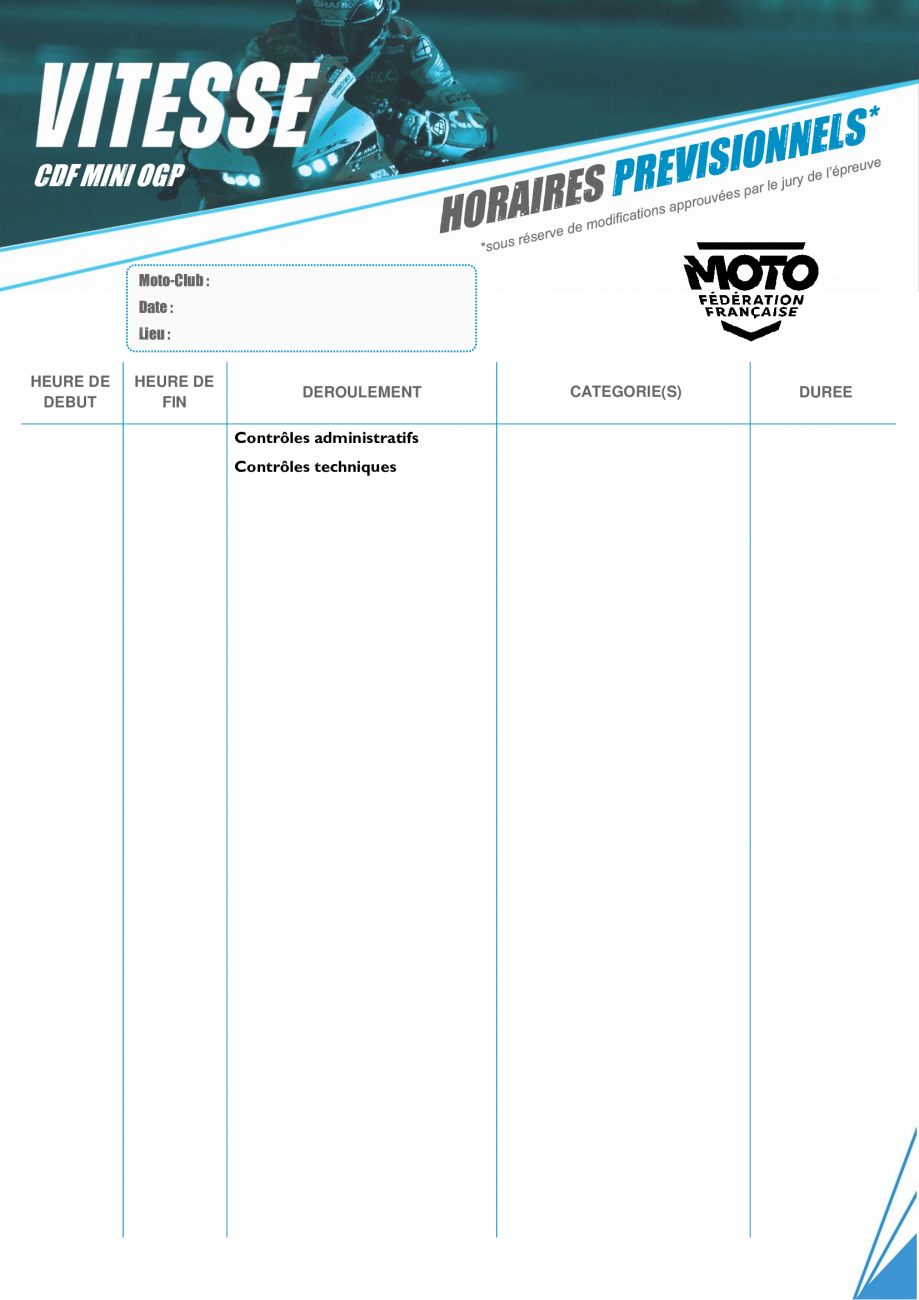 VITESSE
CDF MINI OGP

HORAIRES PREVISIONNELS*
*sous réserve de modifications approuvées par le jury de l'épreuve

Moto-Club :
Date :
Lieu :

MOTO
FÉDÉRATION FRANÇAISE

| HEURE DE DEBUT | HEURE DE FIN | DEROULEMENT | CATEGORIE(S) | DUREE |
|---|---|---|---|---|
| | | Contrôles administratifs | | |
| | | Contrôles techniques | | |